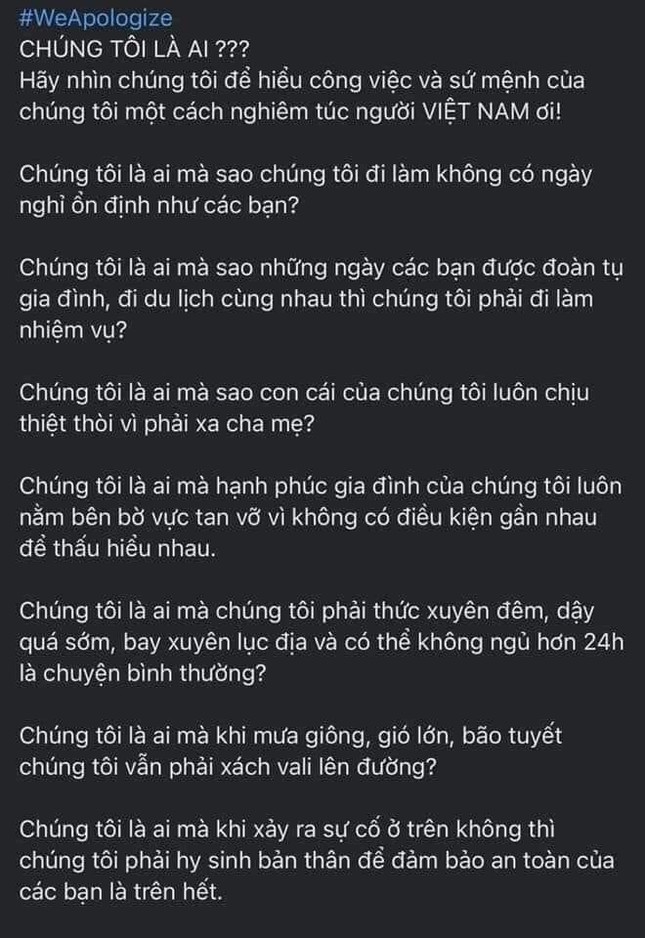 #WeApologize
CHÚNG TÔI LÀ AI ???
Hãy nhìn chúng tôi để hiểu công việc và sứ mệnh của chúng tôi một cách nghiêm túc người VIỆT NAM ơi!

Chúng tôi là ai mà sao chúng tôi đi làm không có ngày nghỉ ổn định như các bạn?

Chúng tôi là ai mà sao những ngày các bạn được đoàn tụ gia đình, đi du lịch cùng nhau thì chúng tôi phải đi làm nhiệm vụ?

Chúng tôi là ai mà sao con cái của chúng tôi luôn chịu thiệt thòi vì phải xa cha mẹ?

Chúng tôi là ai mà hạnh phúc gia đình của chúng tôi luôn nằm bên bờ vực tan vỡ vì không có điều kiện gần nhau để thấu hiểu nhau.

Chúng tôi là ai mà chúng tôi phải thức xuyên đêm, dậy quá sớm, bay xuyên lục địa và có thể không ngủ hơn 24h là chuyện bình thường?

Chúng tôi là ai mà khi mưa giông, gió lớn, bão tuyết chúng tôi vẫn phải xách vali lên đường?

Chúng tôi là ai mà khi xảy ra sự cố ở trên không thì chúng tôi phải hy sinh bản thân để đảm bảo an toàn của các bạn là trên hết.